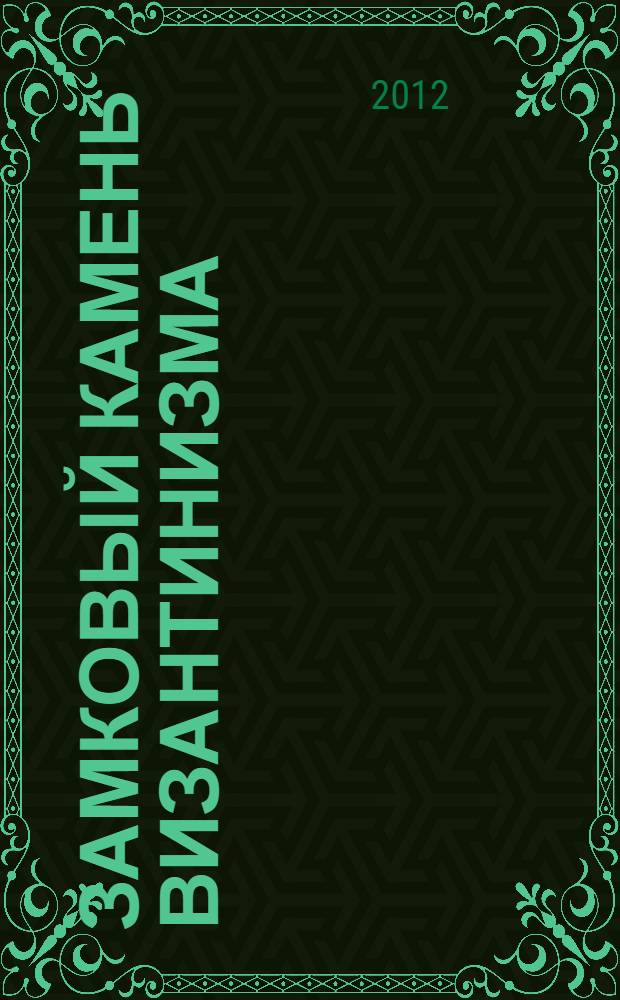 2012

ЗАМКОВЫЙ КАМЕНЬ ВИЗАНТИНИЗМА